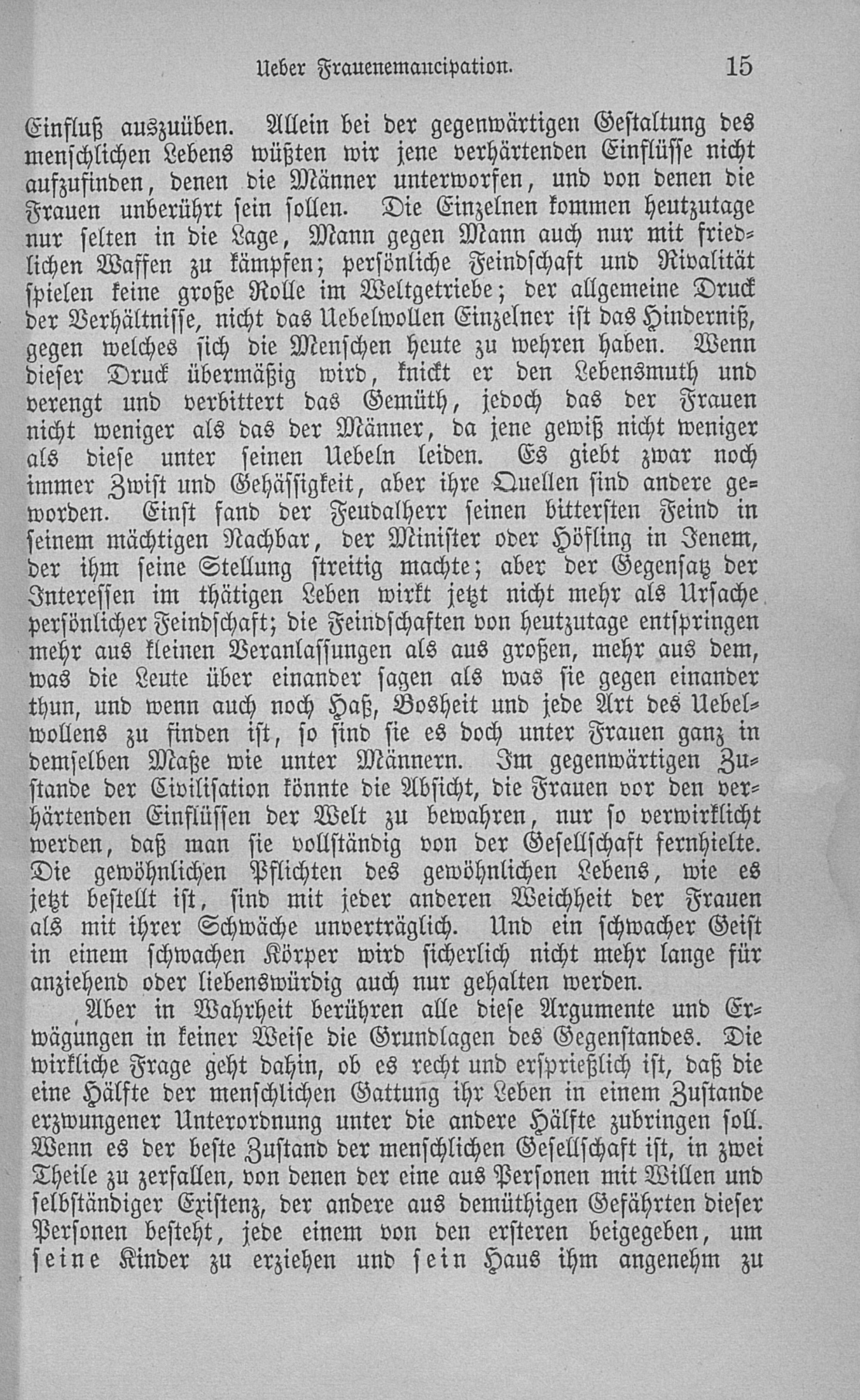 Ueber Frauenemancipation. 15

Einfluß auszuüben. Allein bei der gegenwärtigen Gestaltung des menschlichen Lebens wüßten wir jene verhärtenden Einflüsse nicht aufzufinden, denen die Männer unterworfen, und von denen die Frauen unberührt sein sollen. Die Einzelnen kommen heutzutage nur selten in die Lage, Mann gegen Mann auch nur mit friedlichen Waffen zu kämpfen; persönliche Feindschaft und Rivalität spielen keine große Rolle im Weltgetriebe; der allgemeine Druck der Verhältnisse, nicht das Uebelwollen Einzelner ist das Hinderniß, gegen welches sich die Menschen heute zu wehren haben. Wenn dieser Druck übermäßig wird, knickt er den Lebensmuth und verengt und verbittert das Gemüth, jedoch das der Frauen nicht weniger als das der Männer, da jene gewiß nicht weniger als diese unter seinen Uebeln leiden. Es giebt zwar noch immer Zwist und Gehässigkeit, aber ihre Quellen sind andere geworden. Einst fand der Feudalherr seinen bittersten Feind in seinem mächtigen Nachbar, der Minister oder Höfling in Jenem, der ihm seine Stellung streitig machte; aber der Gegensatz der Interessen im thätigen Leben wirkt jetzt nicht mehr als Ursache persönlicher Feindschaft; die Feindschaften von heutzutage entspringen mehr aus kleinen Veranlassungen als aus großen, mehr aus dem, was die Leute über einander sagen als was sie gegen einander thun, und wenn auch noch Haß, Bosheit und jede Art des Uebelwollens zu finden ist, so sind sie es doch unter Frauen ganz in demselben Maße wie unter Männern. Im gegenwärtigen Zustande der Civilisation könnte die Absicht, die Frauen vor den verhärtenden Einflüssen der Welt zu bewahren, nur so verwirklicht werden, daß man sie vollständig von der Gesellschaft fernhielte. Die gewöhnlichen Pflichten des gewöhnlichen Lebens, wie es jetzt bestellt ist, sind mit jeder anderen Weichheit der Frauen als mit ihrer Schwäche unverträglich. Und ein schwacher Geist in einem schwachen Körper wird sicherlich nicht mehr lange für anziehend oder liebenswürdig auch nur gehalten werden.

Aber in Wahrheit berühren alle diese Argumente und Erwägungen in keiner Weise die Grundlagen des Gegenstandes. Die wirkliche Frage geht dahin, ob es recht und ersprießlich ist, daß die eine Hälfte der menschlichen Gattung ihr Leben in einem Zustande erzwungener Unterordnung unter die andere Hälfte zubringen soll. Wenn es der beste Zustand der menschlichen Gesellschaft ist, in zwei Theile zu zerfallen, von denen der eine aus Personen mit Willen und selbständiger Existenz, der andere aus demüthigen Gefährten dieser Personen besteht, jede einem von den ersteren beigegeben, um seine Kinder zu erziehen und sein Haus ihm angenehm zu